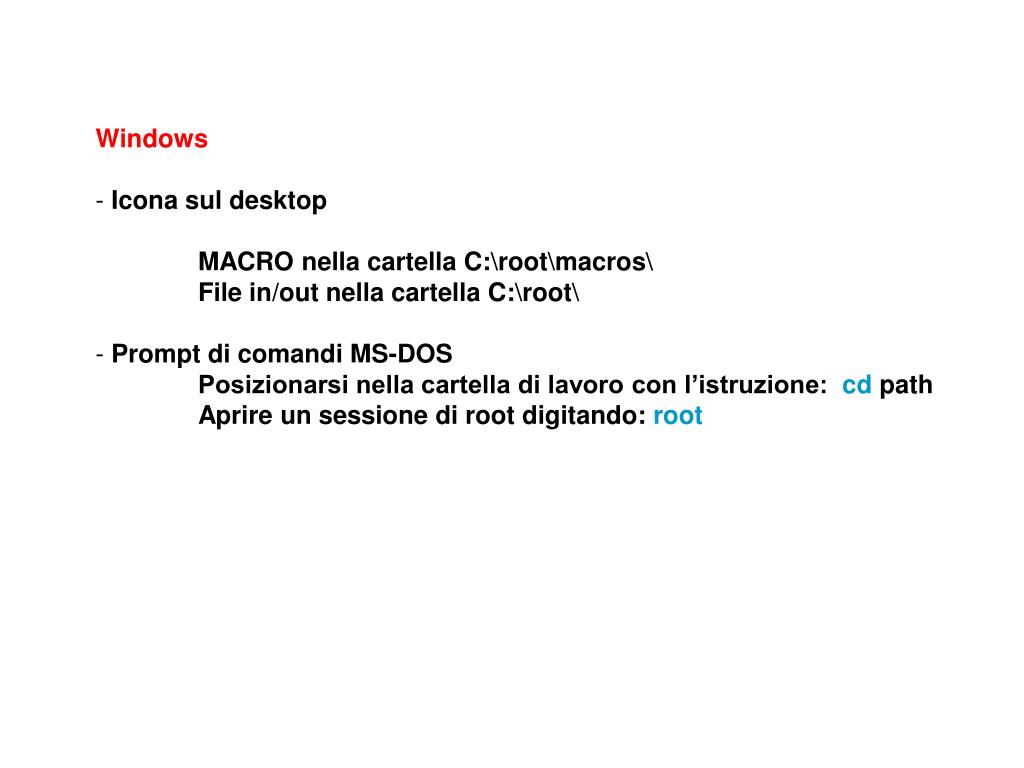 Windows

- Icona sul desktop

MACRO nella cartella C:\root\macros\
File in/out nella cartella C:\root\

- Prompt di comandi MS-DOS
Posizionarsi nella cartella di lavoro con l’istruzione: cd path
Aprire un sessione di root digitando: root